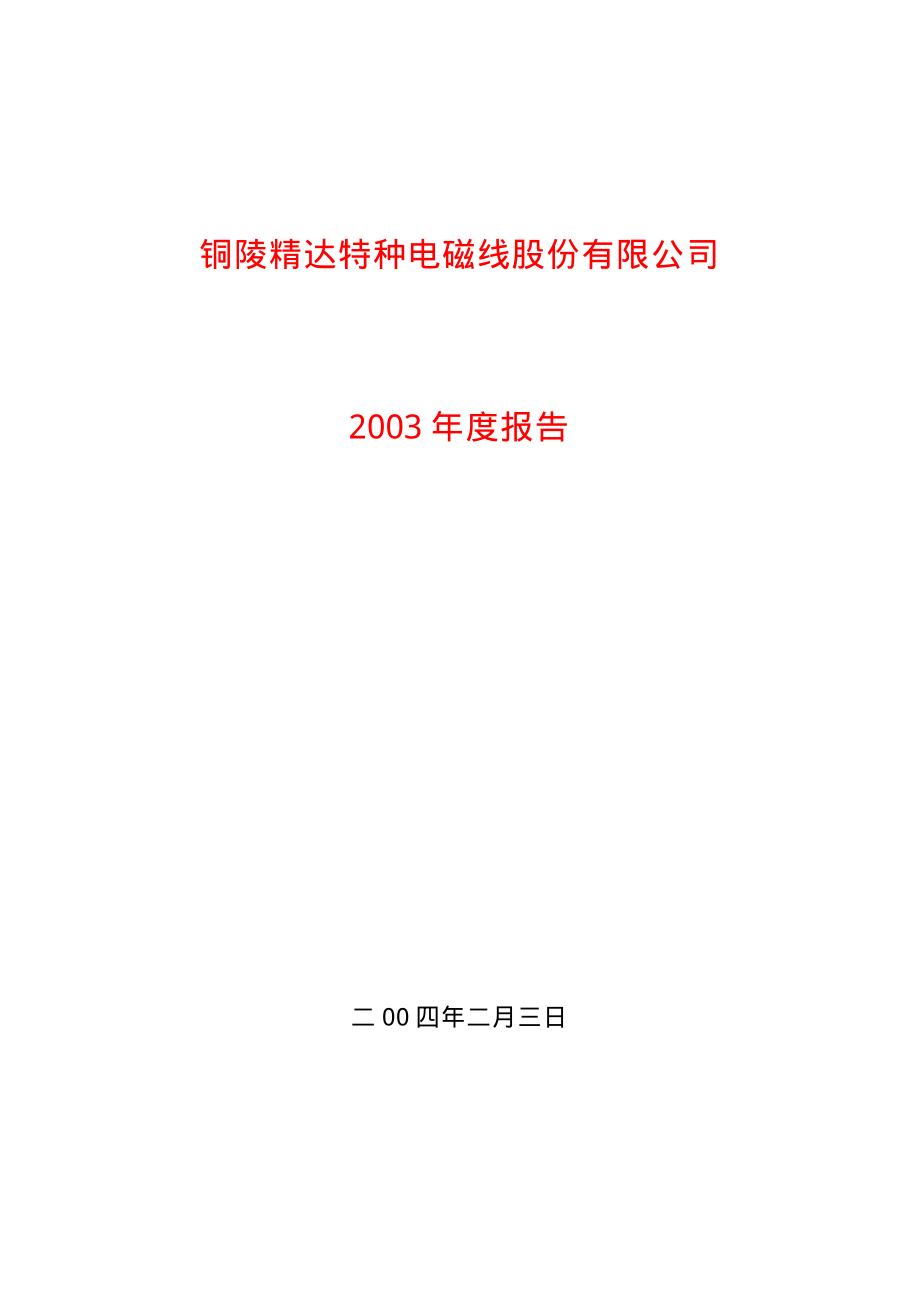 铜陵精达特种电磁线股份有限公司

2003 年度报告

二 00 四年二月三日